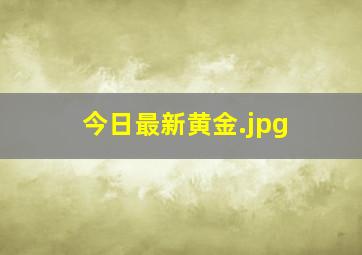 今日最新黄金.jpg